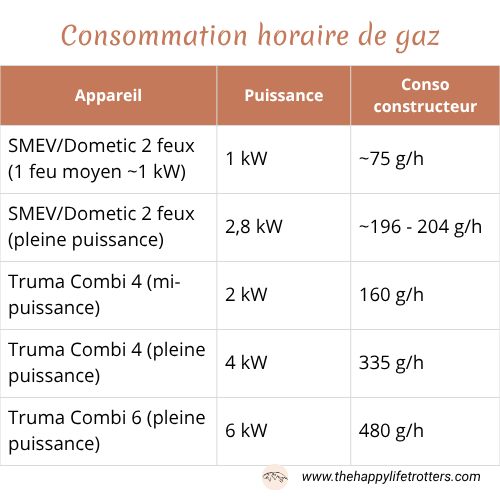 Consommation horaire de gaz

| Appareil | Puissance | Conso constructeur |
|---|---|---|
| SMEV/Dometic 2 feux (1 feu moyen ~1 kW) | 1 kW | ~75 g/h |
| SMEV/Dometic 2 feux (pleine puissance) | 2,8 kW | ~196 - 204 g/h |
| Truma Combi 4 (mi-puissance) | 2 kW | 160 g/h |
| Truma Combi 4 (pleine puissance) | 4 kW | 335 g/h |
| Truma Combi 6 (pleine puissance) | 6 kW | 480 g/h |

www.thehappylifetrotters.com